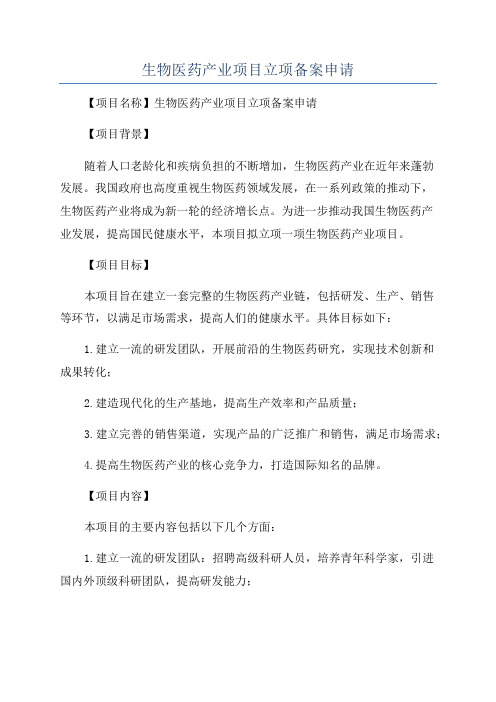 生物医药产业项目立项备案申请

【项目名称】生物医药产业项目立项备案申请

【项目背景】

随着人口老龄化和疾病负担的不断增加，生物医药产业在近年来蓬勃发展。我国政府也高度重视生物医药领域发展，在一系列政策的推动下，生物医药产业将成为新一轮的经济增长点。为进一步推动我国生物医药产业发展，提高国民健康水平，本项目拟立项一项生物医药产业项目。

【项目目标】

本项目旨在建立一套完整的生物医药产业链，包括研发、生产、销售等环节，以满足市场需求，提高人们的健康水平。具体目标如下：

1.建立一流的研发团队，开展前沿的生物医药研究，实现技术创新和成果转化；

2.建造现代化的生产基地，提高生产效率和产品质量；

3.建立完善的销售渠道，实现产品的广泛推广和销售，满足市场需求；

4.提高生物医药产业的核心竞争力，打造国际知名的品牌。

【项目内容】

本项目的主要内容包括以下几个方面：

1.建立一流的研发团队：招聘高级科研人员，培养青年科学家，引进国内外顶级科研团队，提高研发能力；